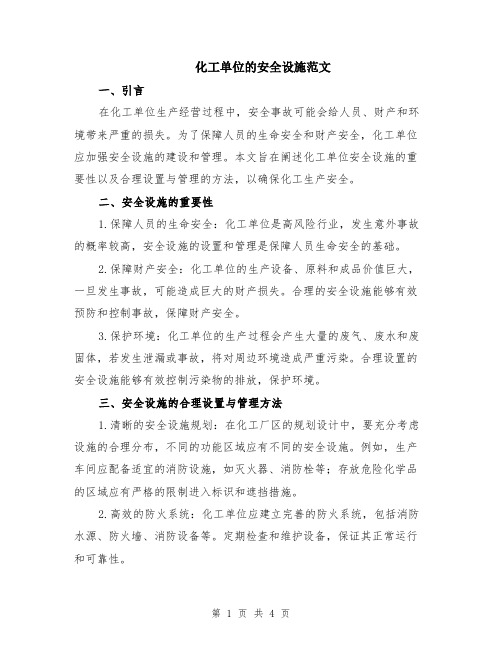 化工单位的安全设施范文

一、引言

在化工单位生产经营过程中，安全事故可能会给人员、财产和环境带来严重的损失。为了保障人员的生命安全和财产安全，化工单位应加强安全设施的建设和管理。本文旨在阐述化工单位安全设施的重要性以及合理设置与管理的方法，以确保化工生产安全。

二、安全设施的重要性

1.保障人员的生命安全：化工单位是高风险行业，发生意外事故的概率较高，安全设施的设置和管理是保障人员生命安全的基础。

2.保障财产安全：化工单位的生产设备、原料和成品价值巨大，一旦发生事故，可能造成巨大的财产损失。合理的安全设施能够有效预防和控制事故，保障财产安全。

3.保护环境：化工单位的生产过程会产生大量的废气、废水和废固体，若发生泄漏或事故，将对周边环境造成严重污染。合理设置的安全设施能够有效控制污染物的排放，保护环境。

三、安全设施的合理设置与管理方法

1.清晰的安全设施规划：在化工厂区的规划设计中，要充分考虑设施的合理分布，不同的功能区域应有不同的安全设施。例如，生产车间应配备适宜的消防设施，如灭火器、消防栓等；存放危险化学品的区域应有严格的限制进入标识和遮挡措施。

2.高效的防火系统：化工单位应建立完善的防火系统，包括消防水源、防火墙、消防设备等。定期检查和维护设备，保证其正常运行和可靠性。

第 1 页 共 4 页